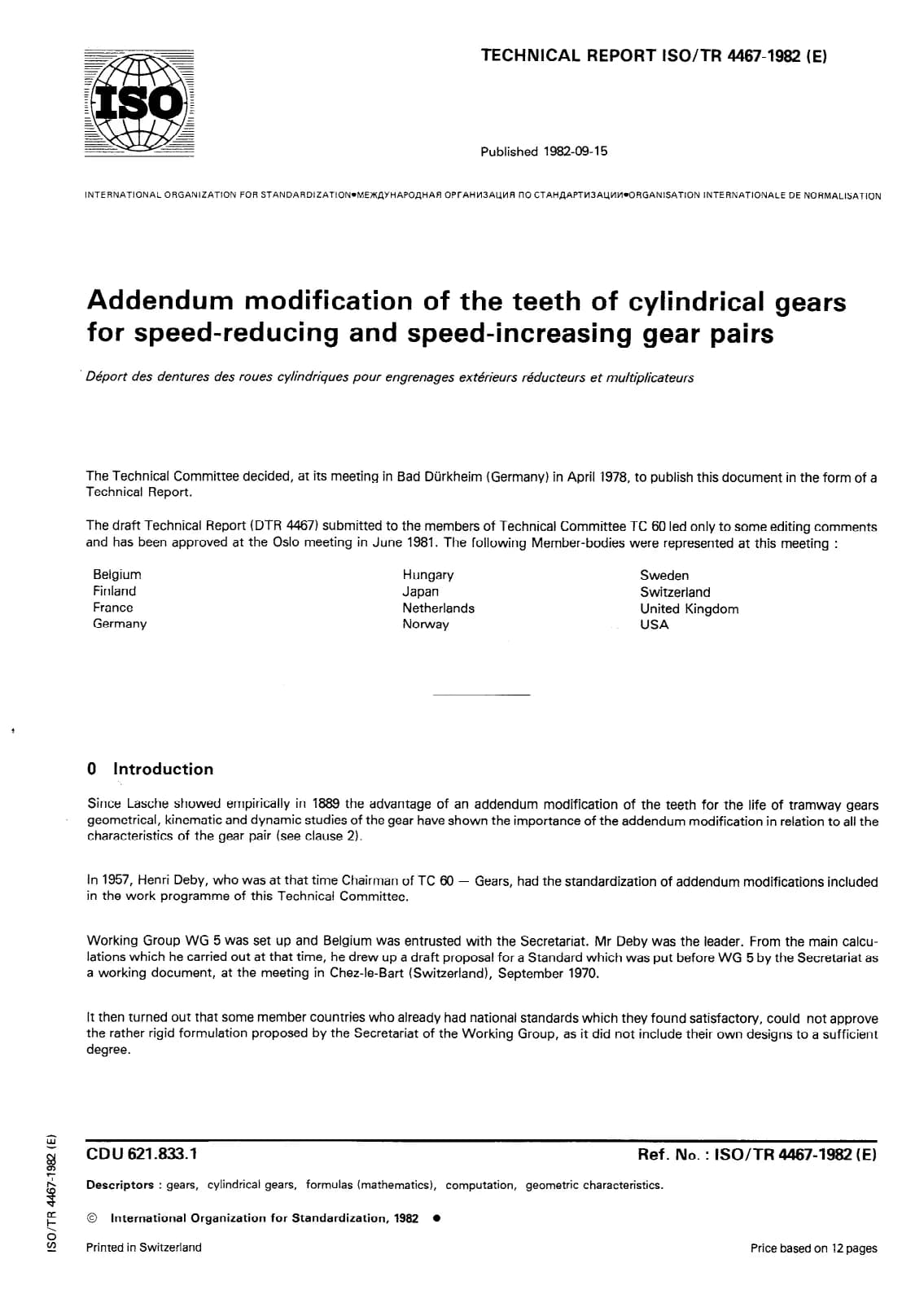 ISO

TECHNICAL REPORT ISO/TR 4467-1982 (E)

Published 1982-09-15

INTERNATIONAL ORGANIZATION FOR STANDARDIZATION•МЕЖДУНАРОДНАЯ ОРГАНИЗАЦИЯ ПО СТАНДАРТИЗАЦИИ•ORGANISATION INTERNATIONALE DE NORMALISATION

Addendum modification of the teeth of cylindrical gears for speed-reducing and speed-increasing gear pairs

Déport des dentures des roues cylindriques pour engrenages extérieurs réducteurs et multiplicateurs

The Technical Committee decided, at its meeting in Bad Dürkheim (Germany) in April 1978, to publish this document in the form of a Technical Report.

The draft Technical Report (DTR 4467) submitted to the members of Technical Committee TC 60 led only to some editing comments and has been approved at the Oslo meeting in June 1981. The following Member-bodies were represented at this meeting :

Belgium
Finland
France
Germany

Hungary
Japan
Netherlands
Norway

Sweden
Switzerland
United Kingdom
USA

0 Introduction

Since Lasche showed empirically in 1889 the advantage of an addendum modification of the teeth for the life of tramway gears geometrical, kinematic and dynamic studies of the gear have shown the importance of the addendum modification in relation to all the characteristics of the gear pair (see clause 2).

In 1957, Henri Deby, who was at that time Chairman of TC 60 — Gears, had the standardization of addendum modifications included in the work programme of this Technical Committee.

Working Group WG 5 was set up and Belgium was entrusted with the Secretariat. Mr Deby was the leader. From the main calculations which he carried out at that time, he drew up a draft proposal for a Standard which was put before WG 5 by the Secretariat as a working document, at the meeting in Chez-le-Bart (Switzerland), September 1970.

It then turned out that some member countries who already had national standards which they found satisfactory, could not approve the rather rigid formulation proposed by the Secretariat of the Working Group, as it did not include their own designs to a sufficient degree.

ISO/TR 4467-1982 (E)

CDU 621.833.1

Ref. No. : ISO/TR 4467-1982 (E)

Descriptors : gears, cylindrical gears, formulas (mathematics), computation, geometric characteristics.

© International Organization for Standardization, 1982 •

Printed in Switzerland

Price based on 12 pages